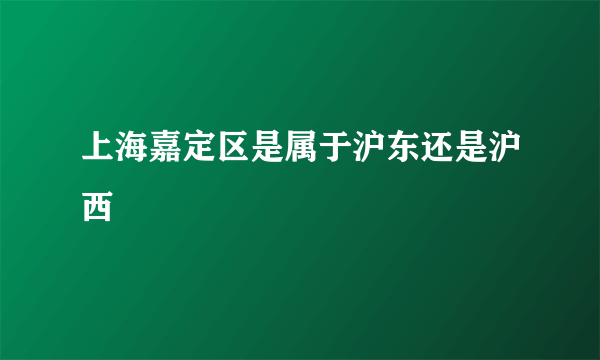 上海嘉定区是属于沪东还是沪西